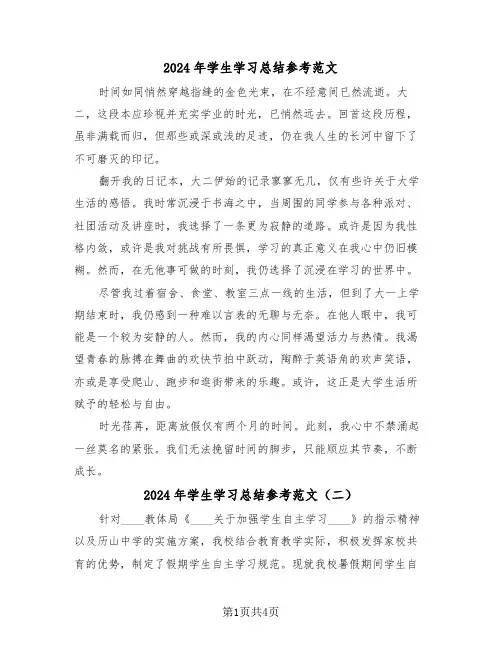 2024年学生学习总结参考范文

时间如同悄然穿越指缝的金色光束，在不经意间已然流逝。大二，这段本应珍视并充实学业的时光，已悄然远去。回首这段历程，虽非满载而归，但那些或深或浅的足迹，仍在我人生的长河中留下了不可磨灭的印记。

翻开我的日记本，大二伊始的记录寥寥无几，仅有些许关于大学生活的感悟。我时常沉浸于书海之中，当周围的同学参与各种派对、社团活动及讲座时，我选择了一条更为寂静的道路。或许是因为我性格内敛，或许是我对挑战有所畏惧，学习的真正意义在我心中仍旧模糊。然而，在无他事可做的时刻，我仍选择了沉浸在学习的世界中。

尽管我过着宿舍、食堂、教室三点一线的生活，但到了大一上学期结束时，我仍感到一种难以言表的无聊与无奈。在他人眼中，我可能是一个较为安静的人。然而，我的内心同样渴望活力与热情。我渴望青春的脉搏在舞曲的欢快节拍中跃动，陶醉于英语角的欢声笑语，亦或是享受爬山、跑步和逛街带来的乐趣。或许，这正是大学生活所赋予的轻松与自由。

时光荏苒，距离放假仅有两个月的时间。此刻，我心中不禁涌起一丝莫名的紧张。我们无法挽留时间的脚步，只能顺应其节奏，不断成长。

2024年学生学习总结参考范文（二）

针对____教体局《____关于加强学生自主学习____》的指示精神以及历山中学的实施方案，我校结合教育教学实际，积极发挥家校共育的优势，制定了假期学生自主学习规范。现就我校暑假期间学生自

第1页共4页